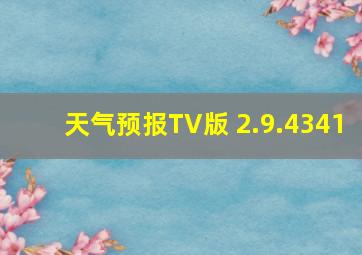 天气预报TV版 2.9.4341